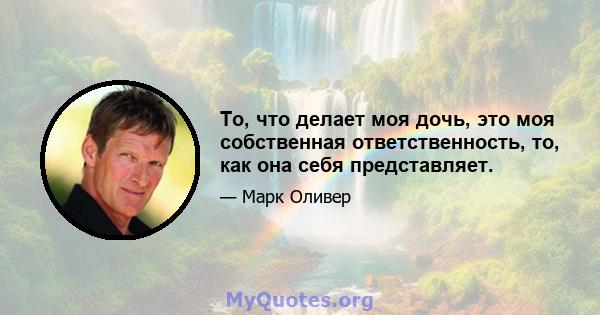 То, что делает моя дочь, это моя собственная ответственность, то, как она себя представляет.

— Марк Оливер

MyQuotes.org